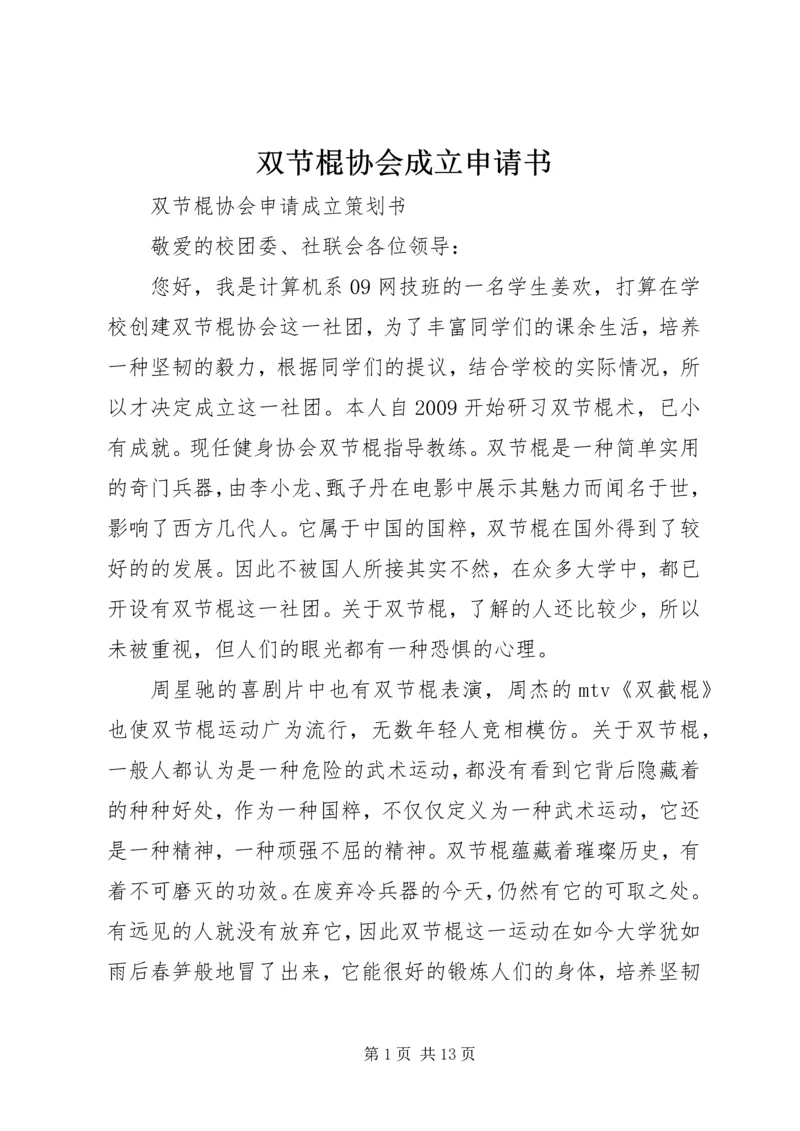 双节棍协会成立申请书

双节棍协会申请成立策划书

敬爱的校团委、社联会各位领导：

您好，我是计算机系09网技班的一名学生姜欢，打算在学校创建双节棍协会这一社团，为了丰富同学们的课余生活，培养一种坚韧的毅力，根据同学们的提议，结合学校的实际情况，所以才决定成立这一社团。本人自2009开始研习双节棍术，已小有成就。现任健身协会双节棍指导教练。双节棍是一种简单实用的奇门兵器，由李小龙、甄子丹在电影中展示其魅力而闻名于世，影响了西方几代人。它属于中国的国粹，双节棍在国外得到了较好的的发展。因此不被国人所接其实不然，在众多大学中，都已开设有双节棍这一社团。关于双节棍，了解的人还比较少，所以未被重视，但人们的眼光都有一种恐惧的心理。

周星驰的喜剧片中也有双节棍表演，周杰的mtv《双截棍》也使双节棍运动广为流行，无数年轻人竞相模仿。关于双节棍，一般人都认为是一种危险的武术运动，都没有看到它背后隐藏着的种种好处，作为一种国粹，不仅仅定义为一种武术运动，它还是一种精神，一种顽强不屈的精神。双节棍蕴藏着璀璨历史，有着不可磨灭的功效。在废弃冷兵器的今天，仍然有它的可取之处。有远见的人就没有放弃它，因此双节棍这一运动在如今大学犹如雨后春笋般地冒了出来，它能很好的锻炼人们的身体，培养坚韧

第1页 共13页